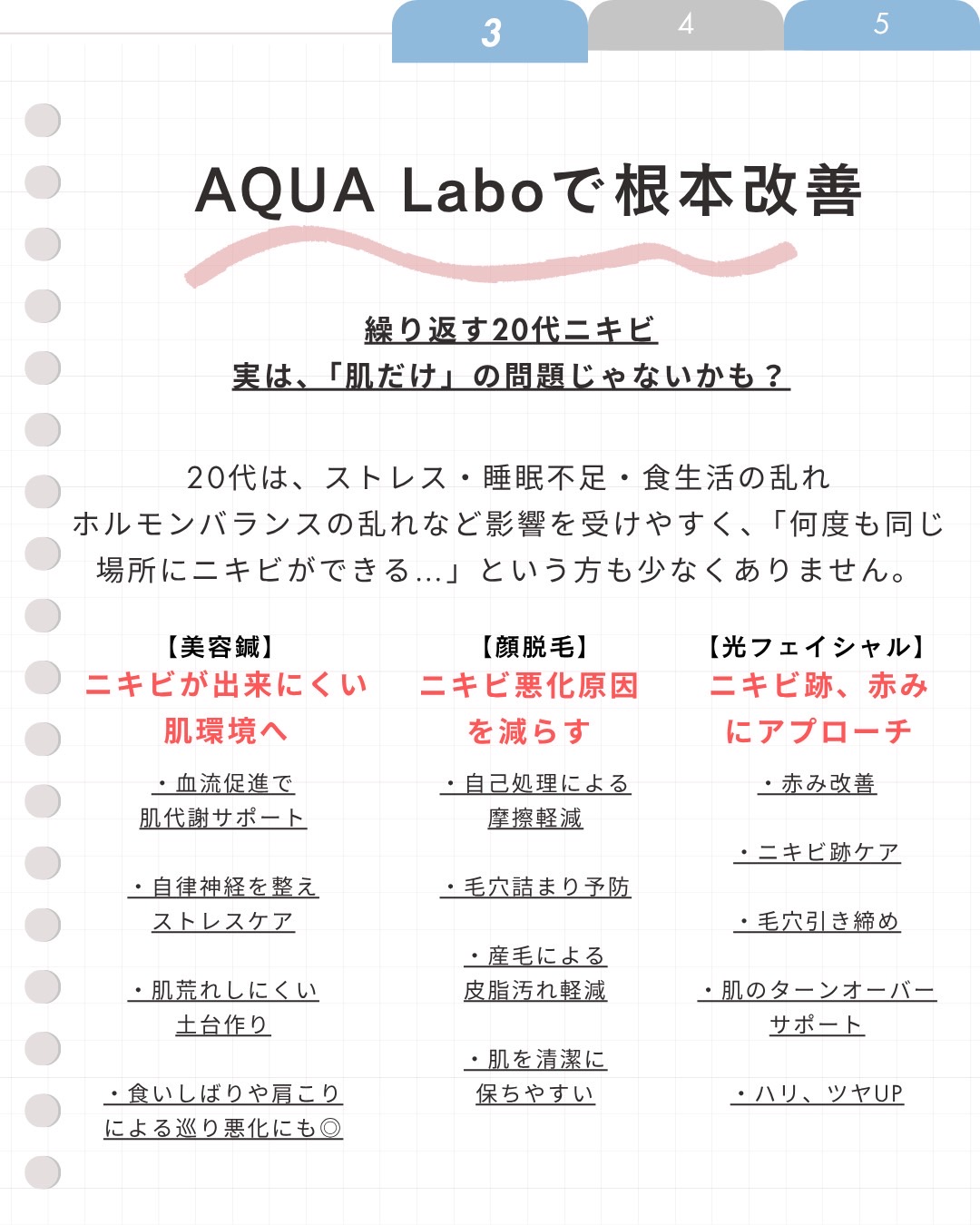 3 4 5

AQUA Laboで根本改善

繰り返す20代ニキビ
実は、「肌だけ」の問題じゃないかも？

20代は、ストレス・睡眠不足・食生活の乱れ
ホルモンバランスの乱れなど影響を受けやすく、「何度も同じ場所にニキビができる…」という方も少なくありません。

【美容鍼】
ニキビが出来にくい肌環境へ

・血流促進で肌代謝サポート

・自律神経を整えストレスケア

・肌荒れしにくい土台作り

・食いしばりや肩こりによる巡り悪化にも◎

【顔脱毛】
ニキビ悪化原因を減らす

・自己処理による摩擦軽減

・毛穴詰まり予防

・産毛による皮脂汚れ軽減

・肌を清潔に保ちやすい

【光フェイシャル】
ニキビ跡、赤みにアプローチ

・赤み改善

・ニキビ跡ケア

・毛穴引き締め

・肌のターンオーバーサポート

・ハリ、ツヤUP